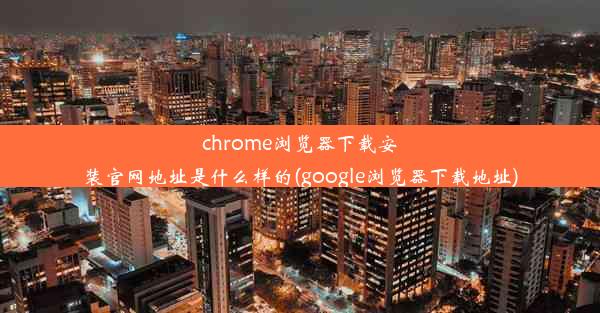 chrome浏览器下载安装官网地址是什么样的(google浏览器下载地址)